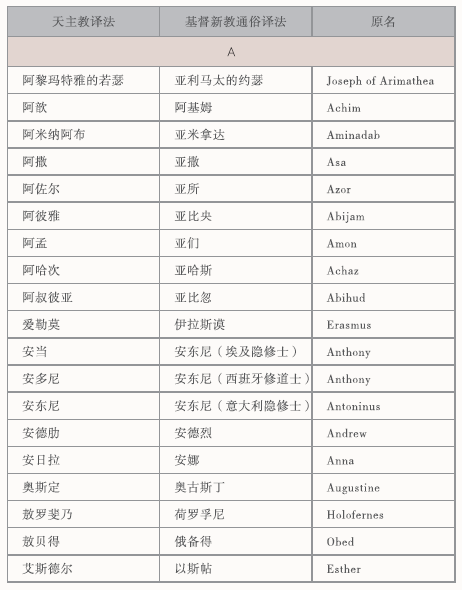 | 天主教译法 | 基督新教通俗译法 | 原名 |
|---|---|---|
| A | | |
| 阿黎玛特雅的若瑟 | 亚利马太的约瑟 | Joseph of Arimathea |
| 阿歆 | 阿基姆 | Achim |
| 阿米纳阿布 | 亚米拿达 | Aminadab |
| 阿撒 | 亚撒 | Asa |
| 阿佐尔 | 亚所 | Azor |
| 阿彼雅 | 亚比央 | Abijam |
| 阿孟 | 亚们 | Amon |
| 阿哈次 | 亚哈斯 | Achaz |
| 阿叔彼亚 | 亚比忽 | Abihud |
| 爱勒莫 | 伊拉斯谟 | Erasmus |
| 安当 | 安东尼（埃及隐修士） | Anthony |
| 安多尼 | 安东尼（西班牙修道士） | Anthony |
| 安东尼 | 安东尼（意大利隐修士） | Antoninus |
| 安德肋 | 安德烈 | Andrew |
| 安日拉 | 安娜 | Anna |
| 奥斯定 | 奥古斯丁 | Augustine |
| 敖罗斐乃 | 荷罗孚尼 | Holofernes |
| 敖贝得 | 俄备得 | Obed |
| 艾斯德尔 | 以斯帖 | Esther |